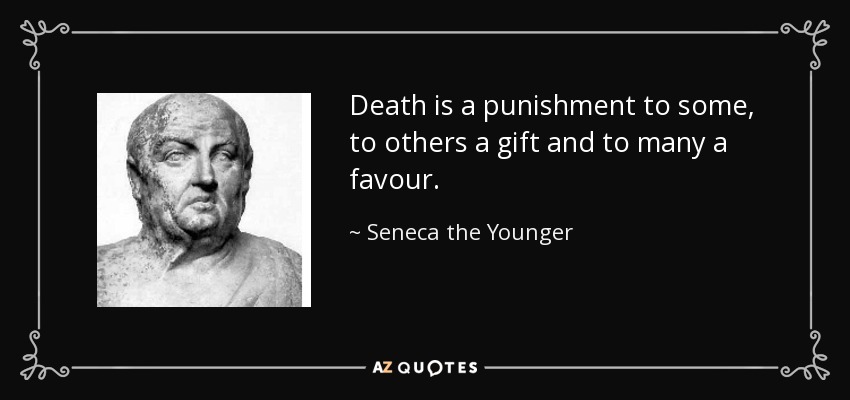 Death is a punishment to some, to others a gift and to many a favour.

~ Seneca the Younger

AZ QUOTES